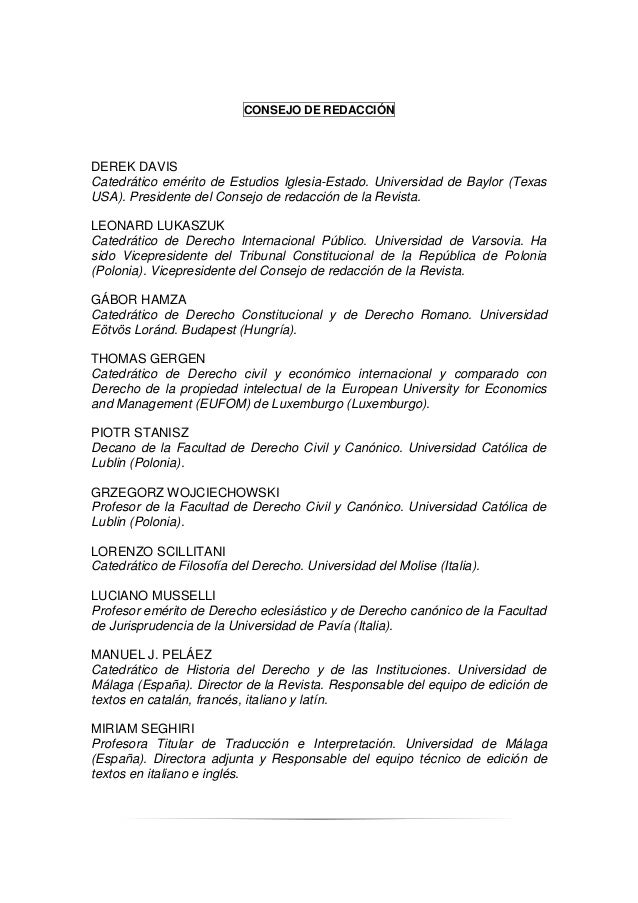 CONSEJO DE REDACCIÓN

DEREK DAVIS
Catedrático emérito de Estudios Iglesia-Estado. Universidad de Baylor (Texas USA). Presidente del Consejo de redacción de la Revista.

LEONARD LUKASZUK
Catedrático de Derecho Internacional Público. Universidad de Varsovia. Ha sido Vicepresidente del Tribunal Constitucional de la República de Polonia (Polonia). Vicepresidente del Consejo de redacción de la Revista.

GÁBOR HAMZA
Catedrático de Derecho Constitucional y de Derecho Romano. Universidad Eötvös Loránd. Budapest (Hungría).

THOMAS GERGEN
Catedrático de Derecho civil y económico internacional y comparado con Derecho de la propiedad intelectual de la European University for Economics and Management (EUFOM) de Luxemburgo (Luxemburgo).

PIOTR STANISZ
Decano de la Facultad de Derecho Civil y Canónico. Universidad Católica de Lublin (Polonia).

GRZEGORZ WOJCIECHOWSKI
Profesor de la Facultad de Derecho Civil y Canónico. Universidad Católica de Lublin (Polonia).

LORENZO SCILLITANI
Catedrático de Filosofía del Derecho. Universidad del Molise (Italia).

LUCIANO MUSSELLI
Profesor emérito de Derecho eclesiástico y de Derecho canónico de la Facultad de Jurisprudencia de la Universidad de Pavía (Italia).

MANUEL J. PELÁEZ
Catedrático de Historia del Derecho y de las Instituciones. Universidad de Málaga (España). Director de la Revista. Responsable del equipo de edición de textos en catalán, francés, italiano y latín.

MIRIAM SEGHIRI
Profesora Titular de Traducción e Interpretación. Universidad de Málaga (España). Directora adjunta y Responsable del equipo técnico de edición de textos en italiano e inglés.